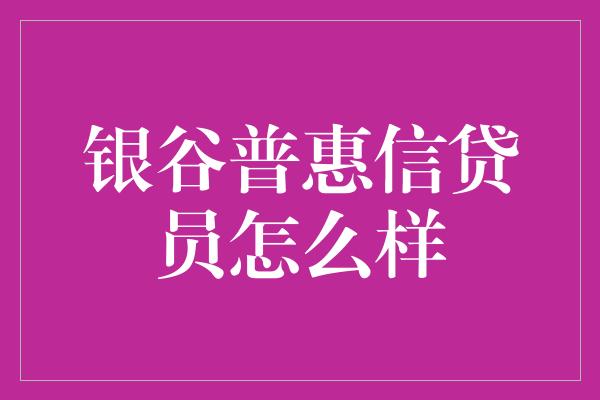 银谷普惠信贷员怎么样